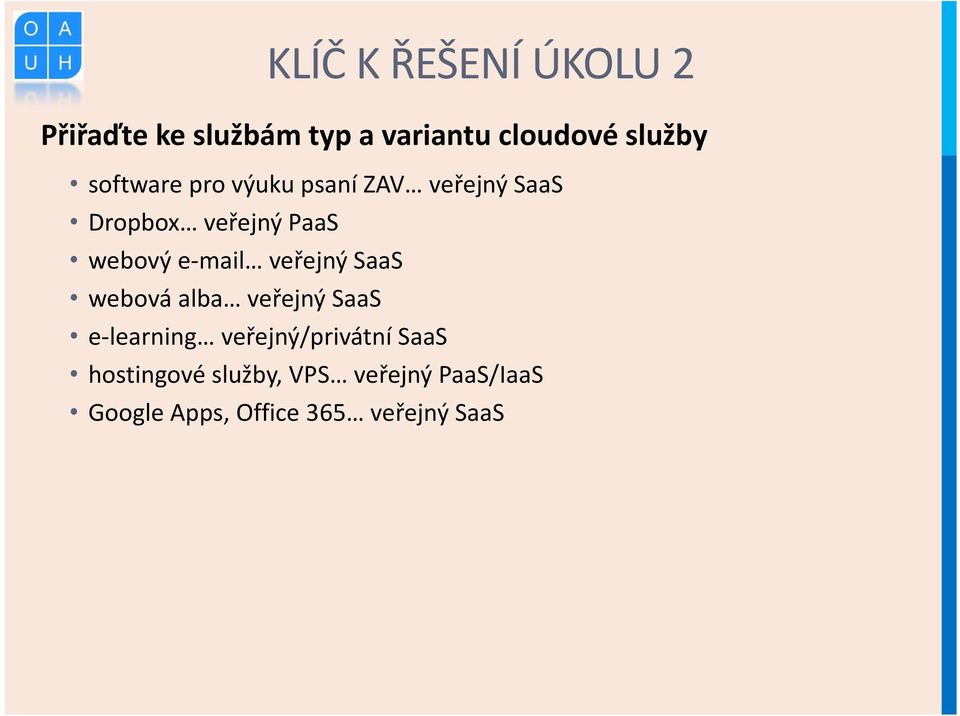 O A
U H

KLÍČ K ŘEŠENÍ ÚKOLU 2

Přiřaďte ke službám typ a variantu cloudové služby

• software pro výuku psaní ZAV… veřejný SaaS
• Dropbox… veřejný PaaS
• webový e-mail… veřejný SaaS
• webová alba… veřejný SaaS
• e-learning… veřejný/privátní SaaS
• hostingové služby, VPS… veřejný PaaS/IaaS
• Google Apps, Office 365… veřejný SaaS